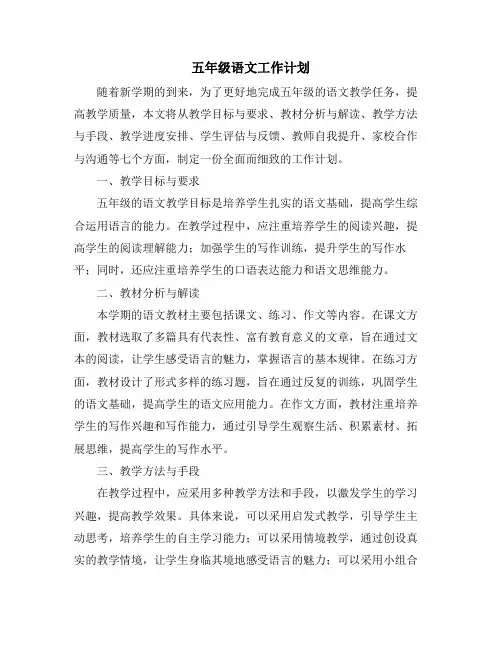 五年级语文工作计划

随着新学期的到来，为了更好地完成五年级的语文教学任务，提高教学质量，本文将从教学目标与要求、教材分析与解读、教学方法与手段、教学进度安排、学生评估与反馈、教师自我提升、家校合作与沟通等七个方面，制定一份全面而细致的工作计划。

一、教学目标与要求

五年级的语文教学目标是培养学生扎实的语文基础，提高学生综合运用语言的能力。在教学过程中，应注重培养学生的阅读兴趣，提高学生的阅读理解能力；加强学生的写作训练，提升学生的写作水平；同时，还应注重培养学生的口语表达能力和语文思维能力。

二、教材分析与解读

本学期的语文教材主要包括课文、练习、作文等内容。在课文方面，教材选取了多篇具有代表性、富有教育意义的文章，旨在通过文本的阅读，让学生感受语言的魅力，掌握语言的基本规律。在练习方面，教材设计了形式多样的练习题，旨在通过反复的训练，巩固学生的语文基础，提高学生的语文应用能力。在作文方面，教材注重培养学生的写作兴趣和写作能力，通过引导学生观察生活、积累素材、拓展思维，提高学生的写作水平。

三、教学方法与手段

在教学过程中，应采用多种教学方法和手段，以激发学生的学习兴趣，提高教学效果。具体来说，可以采用启发式教学，引导学生主动思考，培养学生的自主学习能力；可以采用情境教学，通过创设真实的教学情境，让学生身临其境地感受语言的魅力；可以采用小组合